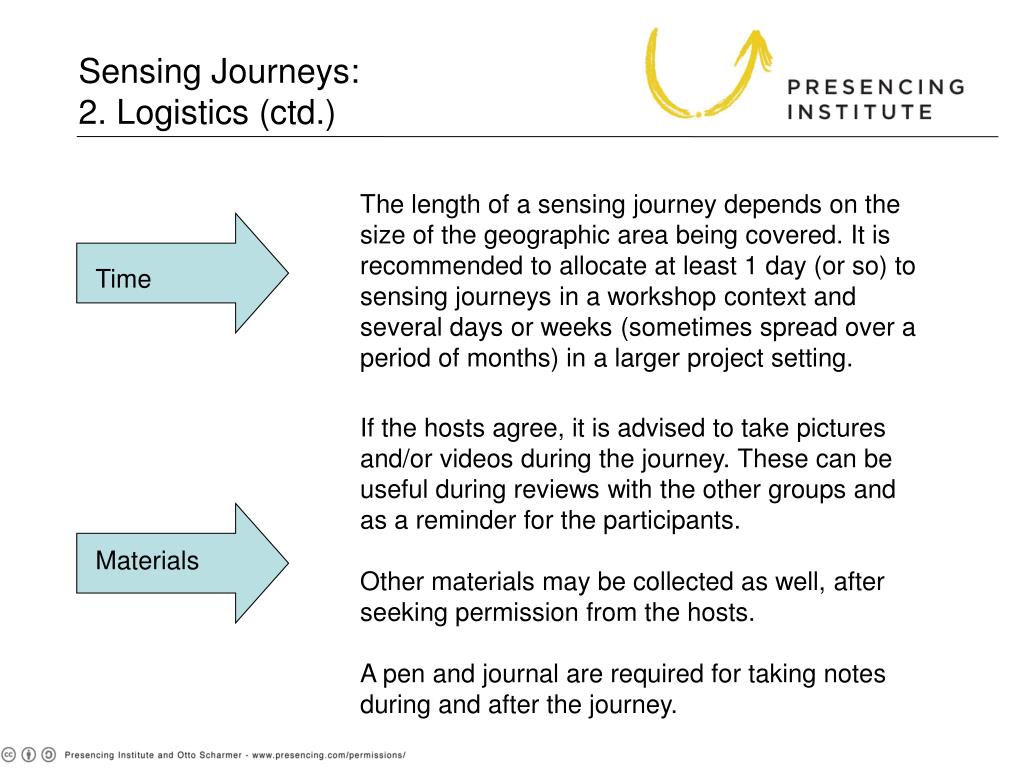 Sensing Journeys:
2. Logistics (ctd.)

PRESENCING INSTITUTE

Time

The length of a sensing journey depends on the size of the geographic area being covered. It is recommended to allocate at least 1 day (or so) to sensing journeys in a workshop context and several days or weeks (sometimes spread over a period of months) in a larger project setting.

Materials

If the hosts agree, it is advised to take pictures and/or videos during the journey. These can be useful during reviews with the other groups and as a reminder for the participants.

Other materials may be collected as well, after seeking permission from the hosts.

A pen and journal are required for taking notes during and after the journey.

Presencing Institute and Otto Scharmer - www.presencing.com/permissions/